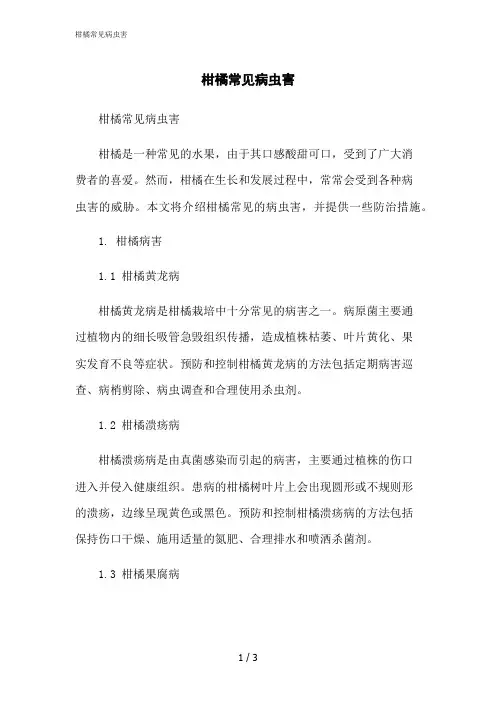 柑橘常见病虫害

柑橘常见病虫害

柑橘常见病虫害

柑橘是一种常见的水果，由于其口感酸甜可口，受到了广大消费者的喜爱。然而，柑橘在生长和发展过程中，常常会受到各种病虫害的威胁。本文将介绍柑橘常见的病虫害，并提供一些防治措施。

1. 柑橘病害

1.1 柑橘黄龙病

柑橘黄龙病是柑橘栽培中十分常见的病害之一。病原菌主要通过植物内的细长吸管急毁组织传播，造成植株枯萎、叶片黄化、果实发育不良等症状。预防和控制柑橘黄龙病的方法包括定期病害巡查、病梢剪除、病虫调查和合理使用杀虫剂。

1.2 柑橘溃疡病

柑橘溃疡病是由真菌感染而引起的病害，主要通过植株的伤口进入并侵入健康组织。患病的柑橘树叶片上会出现圆形或不规则形的溃疡，边缘呈现黄色或黑色。预防和控制柑橘溃疡病的方法包括保持伤口干燥、施用适量的氮肥、合理排水和喷洒杀菌剂。

1.3 柑橘果腐病

1 / 3